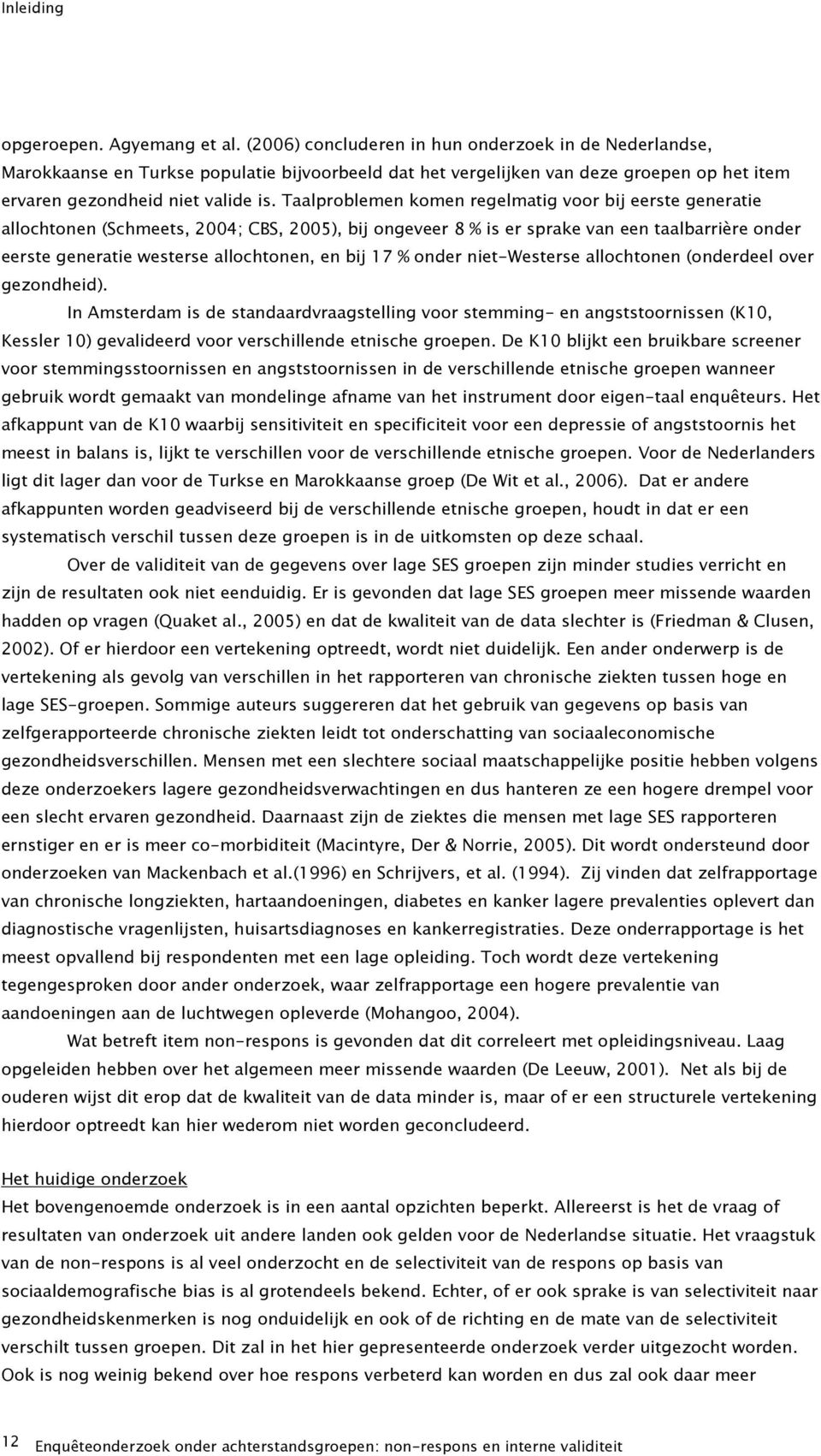 Inleiding

opgeroepen. Agyemang et al. (2006) concluderen in hun onderzoek in de Nederlandse, Marokkaanse en Turkse populatie bijvoorbeeld dat het vergelijken van deze groepen op het item ervaren gezondheid niet valide is. Taalproblemen komen regelmatig voor bij eerste generatie allochtonen (Schmeets, 2004; CBS, 2005), bij ongeveer 8 % is er sprake van een taalbarrière onder eerste generatie westerse allochtonen, en bij 17 % onder niet-Westerse allochtonen (onderdeel over gezondheid).

In Amsterdam is de standaardvraagstelling voor stemming- en angststoornissen (K10, Kessler 10) gevalideerd voor verschillende etnische groepen. De K10 blijkt een bruikbare screener voor stemmingsstoornissen en angststoornissen in de verschillende etnische groepen wanneer gebruik wordt gemaakt van mondelinge afname van het instrument door eigen-taal enquêteurs. Het afkappunt van de K10 waarbij sensitiviteit en specificiteit voor een depressie of angststoornis het meest in balans is, lijkt te verschillen voor de verschillende etnische groepen. Voor de Nederlanders ligt dit lager dan voor de Turkse en Marokkaanse groep (De Wit et al., 2006). Dat er andere afkappunten worden geadviseerd bij de verschillende etnische groepen, houdt in dat er een systematisch verschil tussen deze groepen is in de uitkomsten op deze schaal.

Over de validiteit van de gegevens over lage SES groepen zijn minder studies verricht en zijn de resultaten ook niet eenduidig. Er is gevonden dat lage SES groepen meer missende waarden hadden op vragen (Quaket al., 2005) en dat de kwaliteit van de data slechter is (Friedman & Clusen, 2002). Of er hierdoor een vertekening optreedt, wordt niet duidelijk. Een ander onderwerp is de vertekening als gevolg van verschillen in het rapporteren van chronische ziekten tussen hoge en lage SES-groepen. Sommige auteurs suggereren dat het gebruik van gegevens op basis van zelfgerapporteerde chronische ziekten leidt tot onderschatting van sociaaleconomische gezondheidsverschillen. Mensen met een slechtere sociaal maatschappelijke positie hebben volgens deze onderzoekers lagere gezondheidsverwachtingen en dus hanteren ze een hogere drempel voor een slecht ervaren gezondheid. Daarnaast zijn de ziektes die mensen met lage SES rapporteren ernstiger en er is meer co-morbiditeit (Macintyre, Der & Norrie, 2005). Dit wordt ondersteund door onderzoeken van Mackenbach et al.(1996) en Schrijvers, et al. (1994). Zij vinden dat zelfrapportage van chronische longziekten, hartaandoeningen, diabetes en kanker lagere prevalenties oplevert dan diagnostische vragenlijsten, huisartsdiagnoses en kankerregistraties. Deze onderrapportage is het meest opvallend bij respondenten met een lage opleiding. Toch wordt deze vertekening tegengesproken door ander onderzoek, waar zelfrapportage een hogere prevalentie van aandoeningen aan de luchtwegen opleverde (Mohangoo, 2004).

Wat betreft item non-respons is gevonden dat dit correleert met opleidingsniveau. Laag opgeleiden hebben over het algemeen meer missende waarden (De Leeuw, 2001). Net als bij de ouderen wijst dit erop dat de kwaliteit van de data minder is, maar of er een structurele vertekening hierdoor optreedt kan hier wederom niet worden geconcludeerd.

Het huidige onderzoek
Het bovengenoemde onderzoek is in een aantal opzichten beperkt. Allereerst is het de vraag of resultaten van onderzoek uit andere landen ook gelden voor de Nederlandse situatie. Het vraagstuk van de non-respons is al veel onderzocht en de selectiviteit van de respons op basis van sociaaldemografische bias is al grotendeels bekend. Echter, of er ook sprake is van selectiviteit naar gezondheidskenmerken is nog onduidelijk en ook of de richting en de mate van de selectiviteit verschilt tussen groepen. Dit zal in het hier gepresenteerde onderzoek verder uitgezocht worden. Ook is nog weinig bekend over hoe respons verbeterd kan worden en dus zal ook daar meer

12 Enquêteonderzoek onder achterstandsgroepen: non-respons en interne validiteit